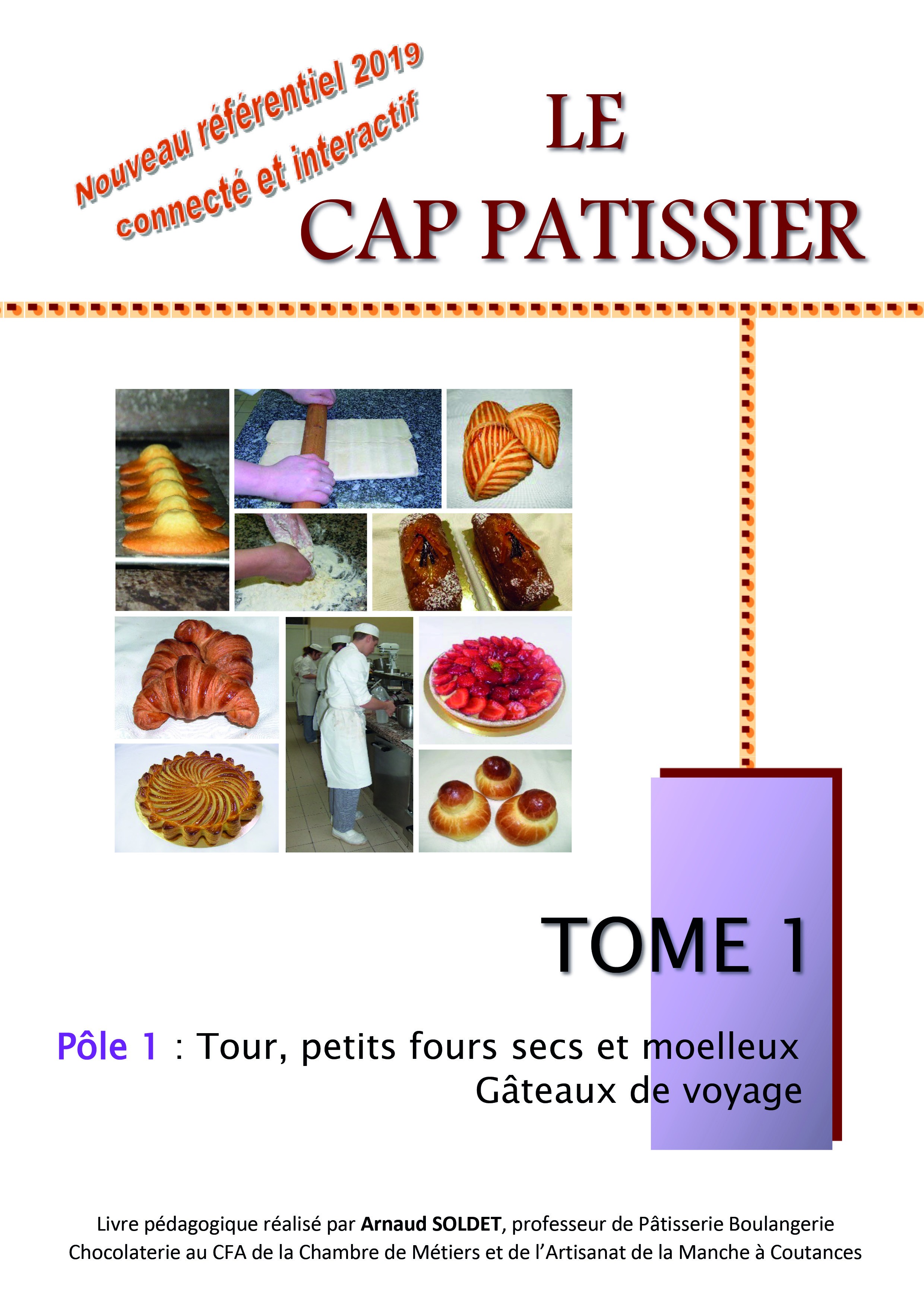 Nouveau référentiel 2019
connecté et interactif

LE
CAP PATISSIER

TOME 1

Pôle 1 : Tour, petits fours secs et moelleux
Gâteaux de voyage

Livre pédagogique réalisé par Arnaud SOLDET, professeur de Pâtisserie Boulangerie Chocolaterie au CFA de la Chambre de Métiers et de l'Artisanat de la Manche à Coutances